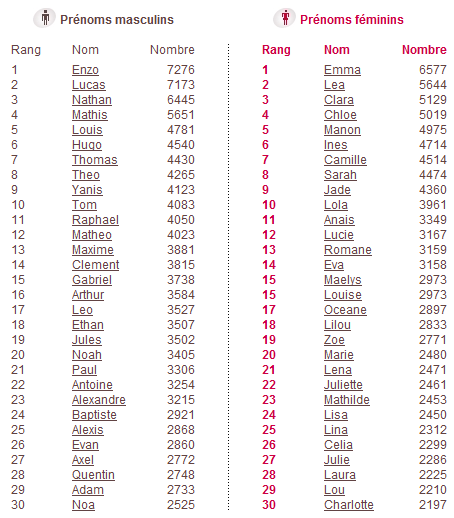 Prénoms masculins

| Rang | Nom | Nombre |
|---|---|---|
| 1 | Enzo | 7276 |
| 2 | Lucas | 7173 |
| 3 | Nathan | 6445 |
| 4 | Mathis | 5651 |
| 5 | Louis | 4781 |
| 6 | Hugo | 4540 |
| 7 | Thomas | 4430 |
| 8 | Theo | 4265 |
| 9 | Yanis | 4123 |
| 10 | Tom | 4083 |
| 11 | Raphael | 4050 |
| 12 | Matheo | 4023 |
| 13 | Maxime | 3881 |
| 14 | Clement | 3815 |
| 15 | Gabriel | 3738 |
| 16 | Arthur | 3584 |
| 17 | Leo | 3527 |
| 18 | Ethan | 3507 |
| 19 | Jules | 3502 |
| 20 | Noah | 3405 |
| 21 | Paul | 3306 |
| 22 | Antoine | 3254 |
| 23 | Alexandre | 3215 |
| 24 | Baptiste | 2921 |
| 25 | Alexis | 2868 |
| 26 | Evan | 2860 |
| 27 | Axel | 2772 |
| 28 | Quentin | 2748 |
| 29 | Adam | 2733 |
| 30 | Noa | 2525 |

Prénoms féminins

| Rang | Nom | Nombre |
|---|---|---|
| 1 | Emma | 6577 |
| 2 | Lea | 5644 |
| 3 | Clara | 5129 |
| 4 | Chloe | 5019 |
| 5 | Manon | 4975 |
| 6 | Ines | 4714 |
| 7 | Camille | 4514 |
| 8 | Sarah | 4474 |
| 9 | Jade | 4360 |
| 10 | Lola | 3961 |
| 11 | Anais | 3349 |
| 12 | Lucie | 3167 |
| 13 | Romane | 3159 |
| 14 | Eva | 3158 |
| 15 | Maelys | 2973 |
| 15 | Louise | 2973 |
| 17 | Oceane | 2897 |
| 18 | Lilou | 2833 |
| 19 | Zoe | 2771 |
| 20 | Marie | 2480 |
| 21 | Lena | 2471 |
| 22 | Juliette | 2461 |
| 23 | Mathilde | 2453 |
| 24 | Lisa | 2450 |
| 25 | Lina | 2312 |
| 26 | Celia | 2299 |
| 27 | Julie | 2286 |
| 28 | Laura | 2225 |
| 29 | Lou | 2210 |
| 30 | Charlotte | 2197 |